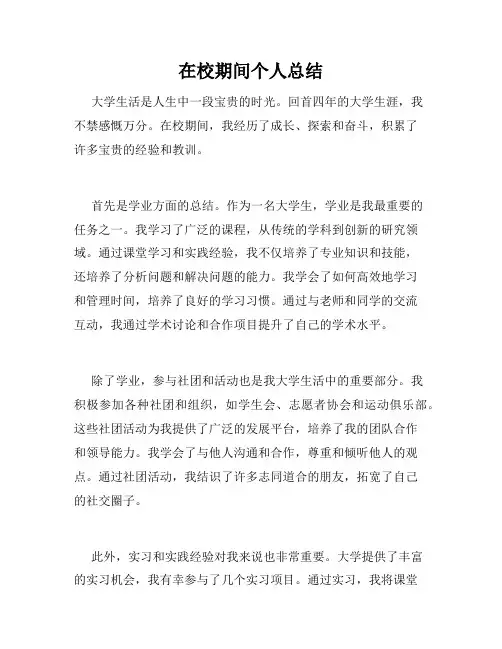 在校期间个人总结

大学生活是人生中一段宝贵的时光。回首四年的大学生涯，我不禁感慨万分。在校期间，我经历了成长、探索和奋斗，积累了许多宝贵的经验和教训。

首先是学业方面的总结。作为一名大学生，学业是我最重要的任务之一。我学习了广泛的课程，从传统的学科到创新的研究领域。通过课堂学习和实践经验，我不仅培养了专业知识和技能，还培养了分析问题和解决问题的能力。我学会了如何高效地学习和管理时间，培养了良好的学习习惯。通过与老师和同学的交流互动，我通过学术讨论和合作项目提升了自己的学术水平。

除了学业，参与社团和活动也是我大学生活中的重要部分。我积极参加各种社团和组织，如学生会、志愿者协会和运动俱乐部。这些社团活动为我提供了广泛的发展平台，培养了我的团队合作和领导能力。我学会了与他人沟通和合作，尊重和倾听他人的观点。通过社团活动，我结识了许多志同道合的朋友，拓宽了自己的社交圈子。

此外，实习和实践经验对我来说也非常重要。大学提供了丰富的实习机会，我有幸参与了几个实习项目。通过实习，我将课堂